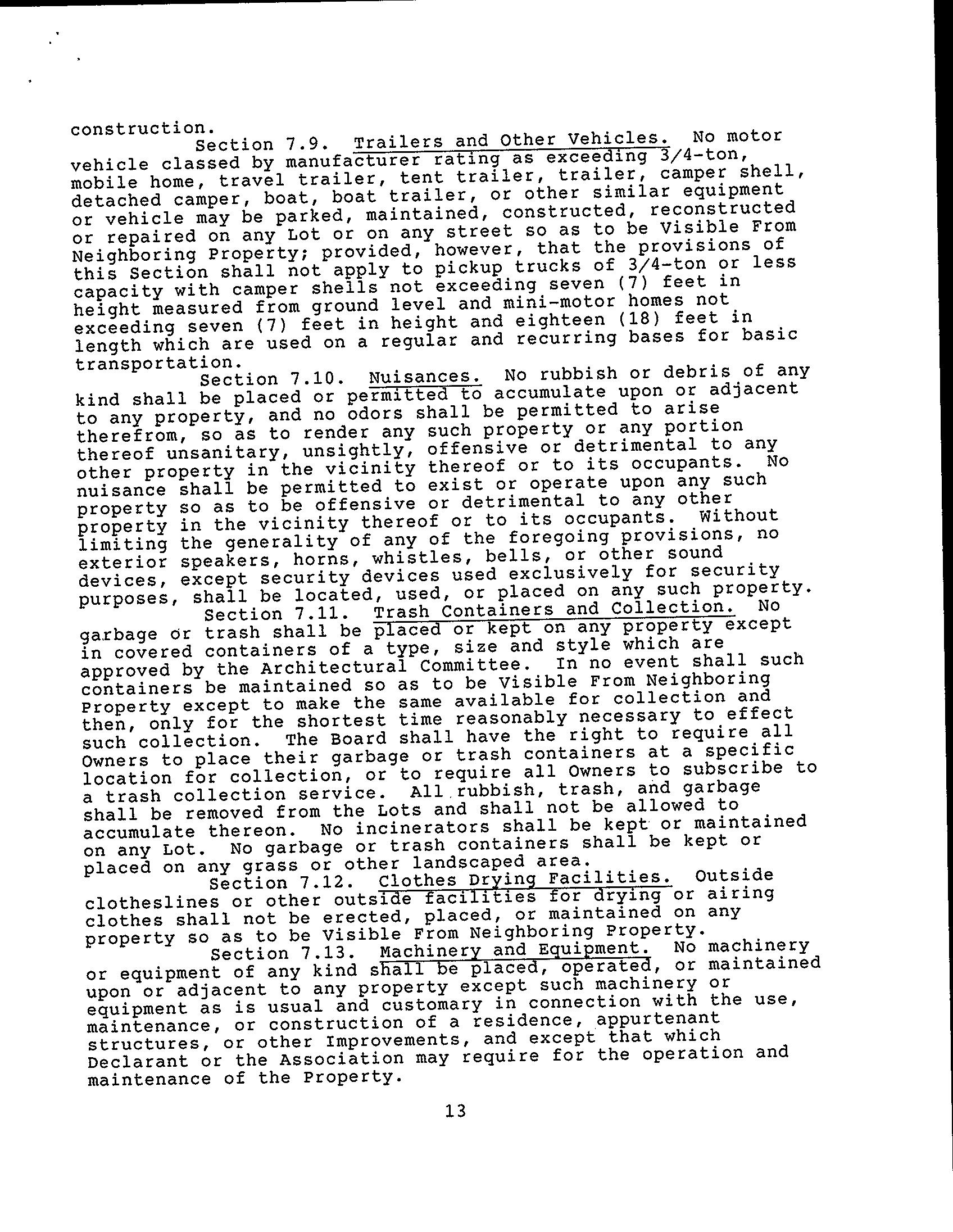 construction.

Section 7.9. Trailers and Other Vehicles. No motor vehicle classed by manufacturer rating as exceeding 3/4-ton, mobile home, travel trailer, tent trailer, trailer, camper shell, detached camper, boat, boat trailer, or other similar equipment or vehicle may be parked, maintained, constructed, reconstructed or repaired on any Lot or on any street so as to be Visible From Neighboring Property; provided, however, that the provisions of this Section shall not apply to pickup trucks of 3/4-ton or less capacity with camper shells not exceeding seven (7) feet in height measured from ground level and mini-motor homes not exceeding seven (7) feet in height and eighteen (18) feet in length which are used on a regular and recurring bases for basic transportation.

Section 7.10. Nuisances. No rubbish or debris of any kind shall be placed or permitted to accumulate upon or adjacent to any property, and no odors shall be permitted to arise therefrom, so as to render any such property or any portion thereof unsanitary, unsightly, offensive or detrimental to any other property in the vicinity thereof or to its occupants. No nuisance shall be permitted to exist or operate upon any such property so as to be offensive or detrimental to any other property in the vicinity thereof or to its occupants. Without limiting the generality of any of the foregoing provisions, no exterior speakers, horns, whistles, bells, or other sound devices, except security devices used exclusively for security purposes, shall be located, used, or placed on any such property.

Section 7.11. Trash Containers and Collection. No garbage or trash shall be placed or kept on any property except in covered containers of a type, size and style which are approved by the Architectural Committee. In no event shall such containers be maintained so as to be Visible From Neighboring Property except to make the same available for collection and then, only for the shortest time reasonably necessary to effect such collection. The Board shall have the right to require all Owners to place their garbage or trash containers at a specific location for collection, or to require all Owners to subscribe to a trash collection service. All rubbish, trash, and garbage shall be removed from the Lots and shall not be allowed to accumulate thereon. No incinerators shall be kept or maintained on any Lot. No garbage or trash containers shall be kept or placed on any grass or other landscaped area.

Section 7.12. Clothes Drying Facilities. Outside clotheslines or other outside facilities for drying or airing clothes shall not be erected, placed, or maintained on any property so as to be Visible From Neighboring Property.

Section 7.13. Machinery and Equipment. No machinery or equipment of any kind shall be placed, operated, or maintained upon or adjacent to any property except such machinery or equipment as is usual and customary in connection with the use, maintenance, or construction of a residence, appurtenant structures, or other Improvements, and except that which Declarant or the Association may require for the operation and maintenance of the Property.

13